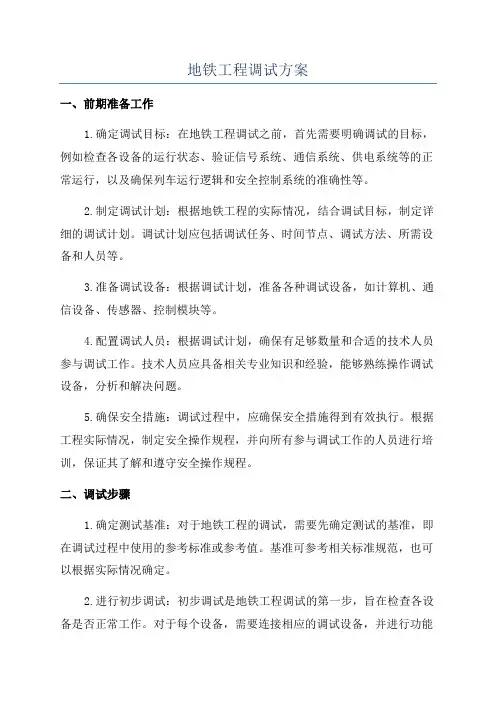 地铁工程调试方案

一、前期准备工作

1.确定调试目标：在地铁工程调试之前，首先需要明确调试的目标，例如检查各设备的运行状态、验证信号系统、通信系统、供电系统等的正常运行，以及确保列车运行逻辑和安全控制系统的准确性等。

2.制定调试计划：根据地铁工程的实际情况，结合调试目标，制定详细的调试计划。调试计划应包括调试任务、时间节点、调试方法、所需设备和人员等。

3.准备调试设备：根据调试计划，准备各种调试设备，如计算机、通信设备、传感器、控制模块等。

4.配置调试人员：根据调试计划，确保有足够数量和合适的技术人员参与调试工作。技术人员应具备相关专业知识和经验，能够熟练操作调试设备，分析和解决问题。

5.确保安全措施：调试过程中，应确保安全措施得到有效执行。根据工程实际情况，制定安全操作规程，并向所有参与调试工作的人员进行培训，保证其了解和遵守安全操作规程。

二、调试步骤

1.确定测试基准：对于地铁工程的调试，需要先确定测试的基准，即在调试过程中使用的参考标准或参考值。基准可参考相关标准规范，也可以根据实际情况确定。

2.进行初步调试：初步调试是地铁工程调试的第一步，旨在检查各设备是否正常工作。对于每个设备，需要连接相应的调试设备，并进行功能